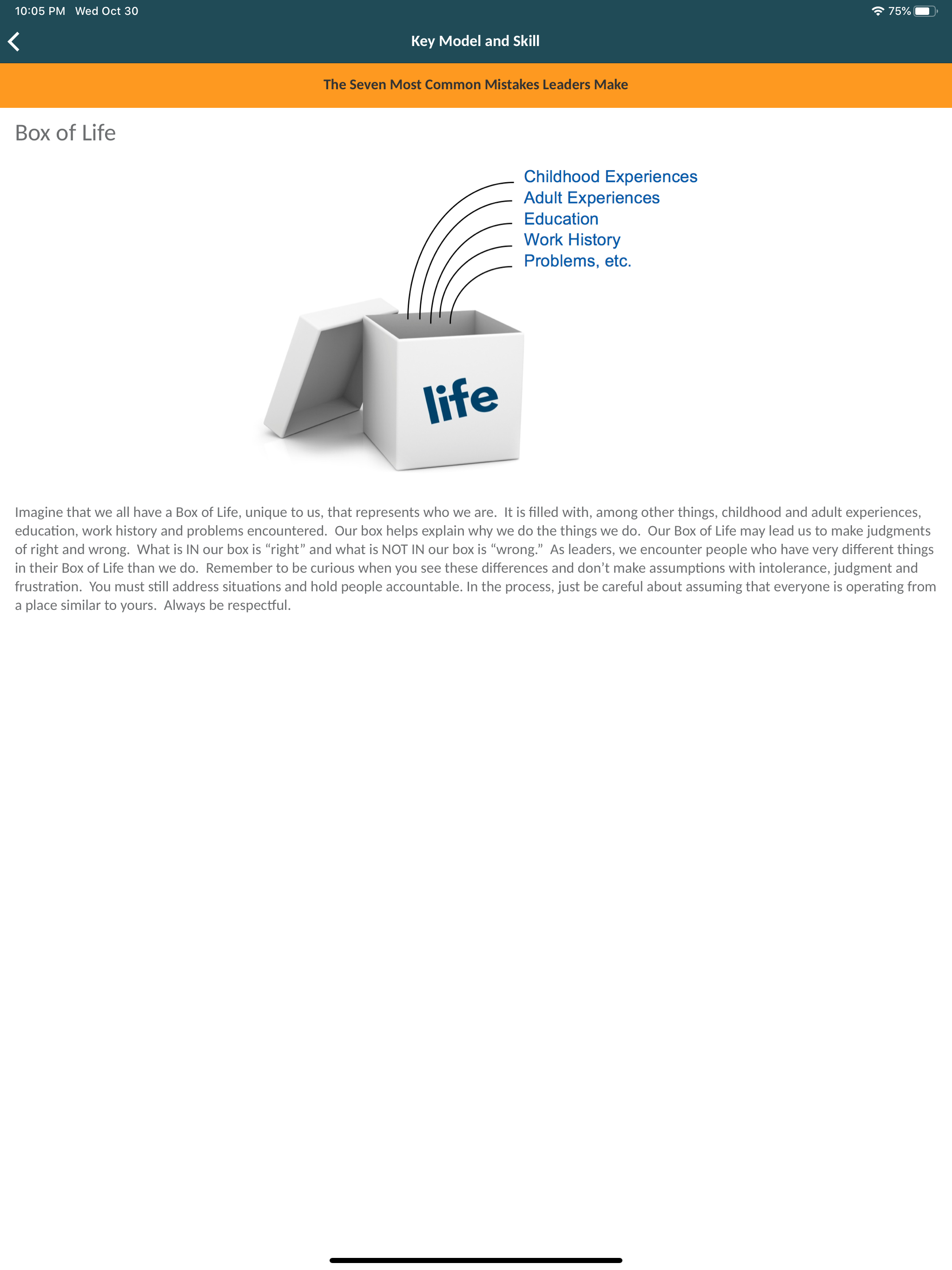 10:05 PM Wed Oct 30

75%

Key Model and Skill

The Seven Most Common Mistakes Leaders Make

Box of Life

Childhood Experiences
Adult Experiences
Education
Work History
Problems, etc.

life

Imagine that we all have a Box of Life, unique to us, that represents who we are. It is filled with, among other things, childhood and adult experiences, education, work history and problems encountered. Our box helps explain why we do the things we do. Our Box of Life may lead us to make judgments of right and wrong. What is IN our box is “right” and what is NOT IN our box is “wrong.” As leaders, we encounter people who have very different things in their Box of Life than we do. Remember to be curious when you see these differences and don’t make assumptions with intolerance, judgment and frustration. You must still address situations and hold people accountable. In the process, just be careful about assuming that everyone is operating from a place similar to yours. Always be respectful.